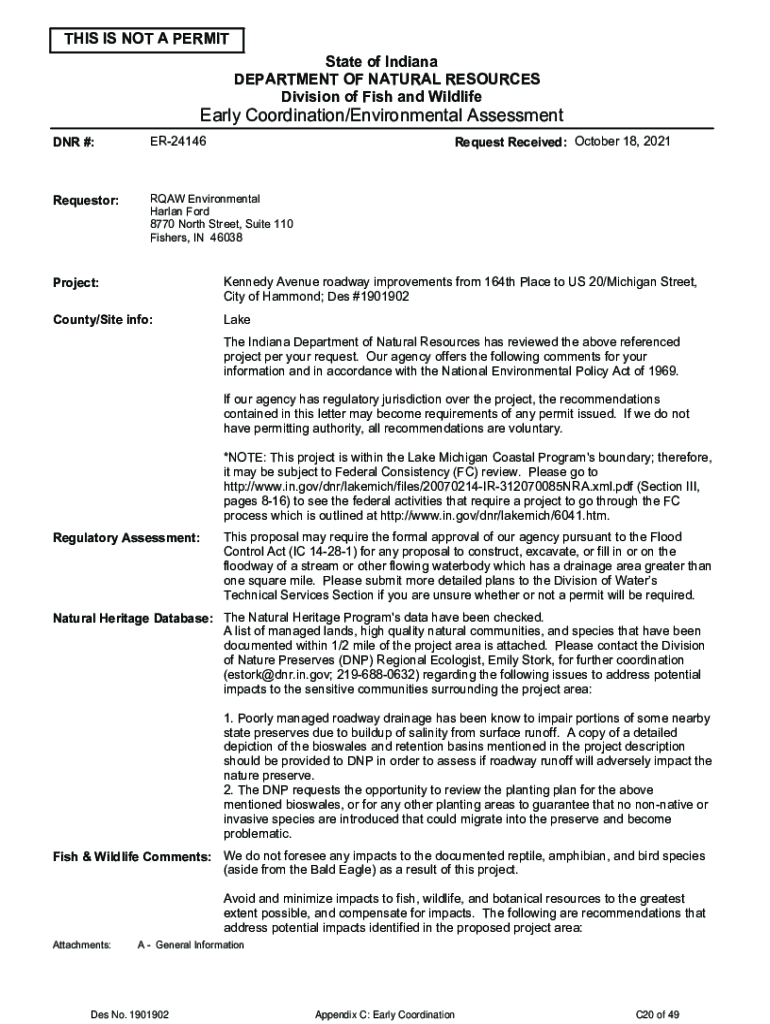 THIS IS NOT A PERMIT

State of Indiana
DEPARTMENT OF NATURAL RESOURCES
Division of Fish and Wildlife
Early Coordination/Environmental Assessment

DNR #: ER-24146 Request Received: October 18, 2021

Requestor: RQAW Environmental
Harlan Ford
8770 North Street, Suite 110
Fishers, IN 46038

Project: Kennedy Avenue roadway improvements from 164th Place to US 20/Michigan Street, City of Hammond; Des #1901902

County/Site info: Lake

The Indiana Department of Natural Resources has reviewed the above referenced project per your request. Our agency offers the following comments for your information and in accordance with the National Environmental Policy Act of 1969.

If our agency has regulatory jurisdiction over the project, the recommendations contained in this letter may become requirements of any permit issued. If we do not have permitting authority, all recommendations are voluntary.

*NOTE: This project is within the Lake Michigan Coastal Program's boundary; therefore, it may be subject to Federal Consistency (FC) review. Please go to http://www.in.gov/dnr/lakemich/files/20070214-IR-312070085NRA.xml.pdf (Section III, pages 8-16) to see the federal activities that require a project to go through the FC process which is outlined at http://www.in.gov/dnr/lakemich/6041.htm.

Regulatory Assessment: This proposal may require the formal approval of our agency pursuant to the Flood Control Act (IC 14-28-1) for any proposal to construct, excavate, or fill in or on the floodway of a stream or other flowing waterbody which has a drainage area greater than one square mile. Please submit more detailed plans to the Division of Water's Technical Services Section if you are unsure whether or not a permit will be required.

Natural Heritage Database: The Natural Heritage Program's data have been checked.
A list of managed lands, high quality natural communities, and species that have been documented within 1/2 mile of the project area is attached. Please contact the Division of Nature Preserves (DNP) Regional Ecologist, Emily Stork, for further coordination (estork@dnr.in.gov; 219-688-0632) regarding the following issues to address potential impacts to the sensitive communities surrounding the project area:

1. Poorly managed roadway drainage has been know to impair portions of some nearby state preserves due to buildup of salinity from surface runoff. A copy of a detailed depiction of the bioswales and retention basins mentioned in the project description should be provided to DNP in order to assess if roadway runoff will adversely impact the nature preserve.
2. The DNP requests the opportunity to review the planting plan for the above mentioned bioswales, or for any other planting areas to guarantee that no non-native or invasive species are introduced that could migrate into the preserve and become problematic.

Fish & Wildlife Comments: We do not foresee any impacts to the documented reptile, amphibian, and bird species (aside from the Bald Eagle) as a result of this project.

Avoid and minimize impacts to fish, wildlife, and botanical resources to the greatest extent possible, and compensate for impacts. The following are recommendations that address potential impacts identified in the proposed project area:

Attachments: A - General Information

Des No. 1901902 Appendix C: Early Coordination C20 of 49